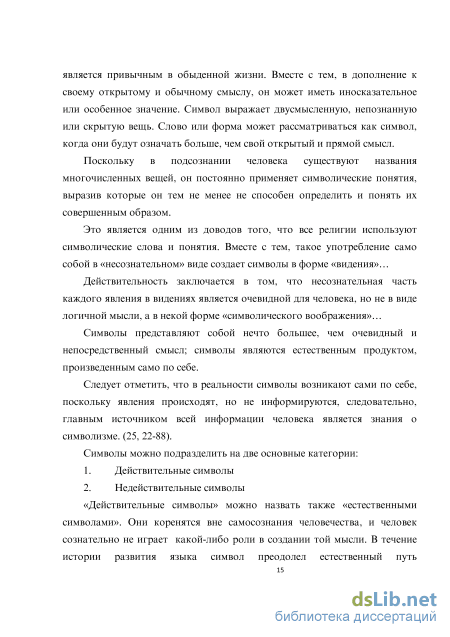 является привычным в обыденной жизни. Вместе с тем, в дополнение к своему открытому и обычному смыслу, он может иметь иносказательное или особенное значение. Символ выражает двусмысленную, непознанную или скрытую вещь. Слово или форма может рассматриваться как символ, когда они будут означать больше, чем свой открытый и прямой смысл.

Поскольку в подсознании человека существуют названия многочисленных вещей, он постоянно применяет символические понятия, выразив которые он тем не менее не способен определить и понять их совершенным образом.

Это является одним из доводов того, что все религии используют символические слова и понятия. Вместе с тем, такое употребление само собой в «несознательном» виде создает символы в форме «видения»…

Действительность заключается в том, что несознательная часть каждого явления в видениях является очевидной для человека, но не в виде логичной мысли, а в некой форме «символического воображения»…

Символы представляют собой нечто большее, чем очевидный и непосредственный смысл; символы являются естественным продуктом, произведенным само по себе.

Следует отметить, что в реальности символы возникают сами по себе, поскольку явления происходят, но не информируются, следовательно, главным источником всей информации человека является знания о символизме. (25, 22-88).

Символы можно подразделить на две основные категории:

1. Действительные символы

2. Недействительные символы

«Действительные символы» можно назвать также «естественными символами». Они коренятся вне самосознания человечества, и человек сознательно не играет какой-либо роли в создании той мысли. В течение истории развития языка символ преодолел естественный путь

15

dsLib.net
библиотека диссертаций